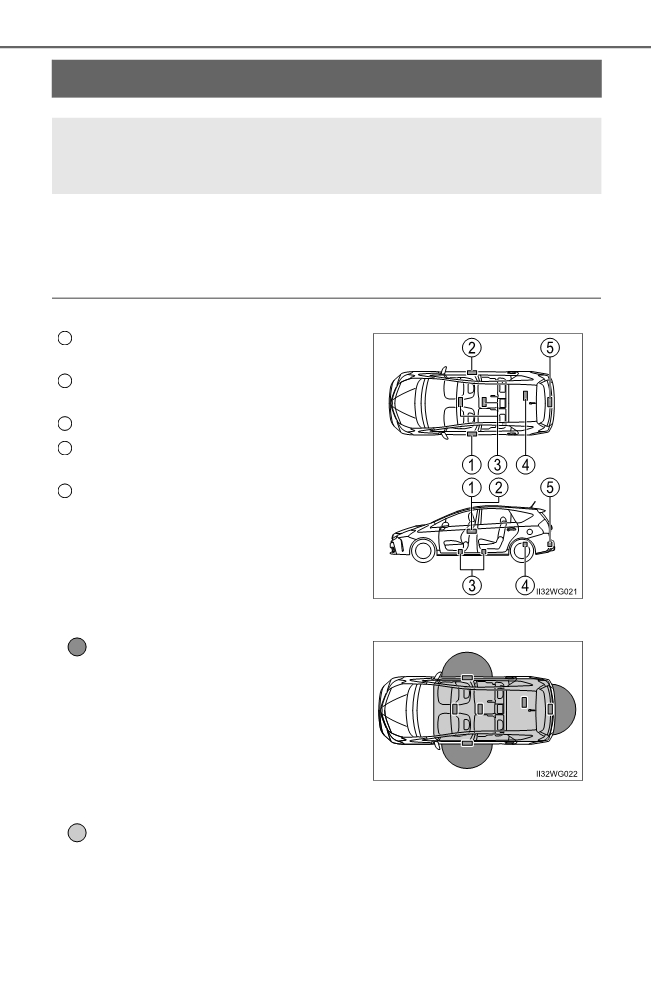 2
5
1
3
4
1
2
5
3
4
II32WG021

II32WG022